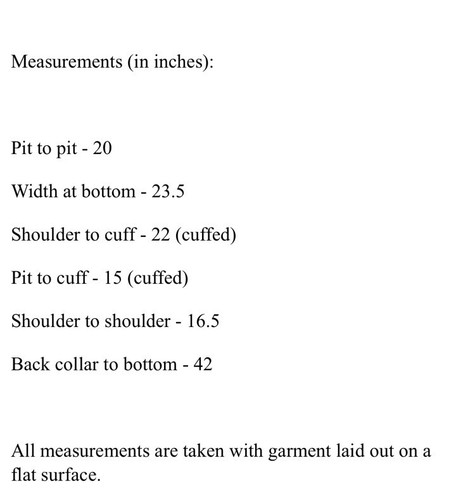 Measurements (in inches):

Pit to pit - 20

Width at bottom - 23.5

Shoulder to cuff - 22 (cuffed)

Pit to cuff - 15 (cuffed)

Shoulder to shoulder - 16.5

Back collar to bottom - 42

All measurements are taken with garment laid out on a flat surface.